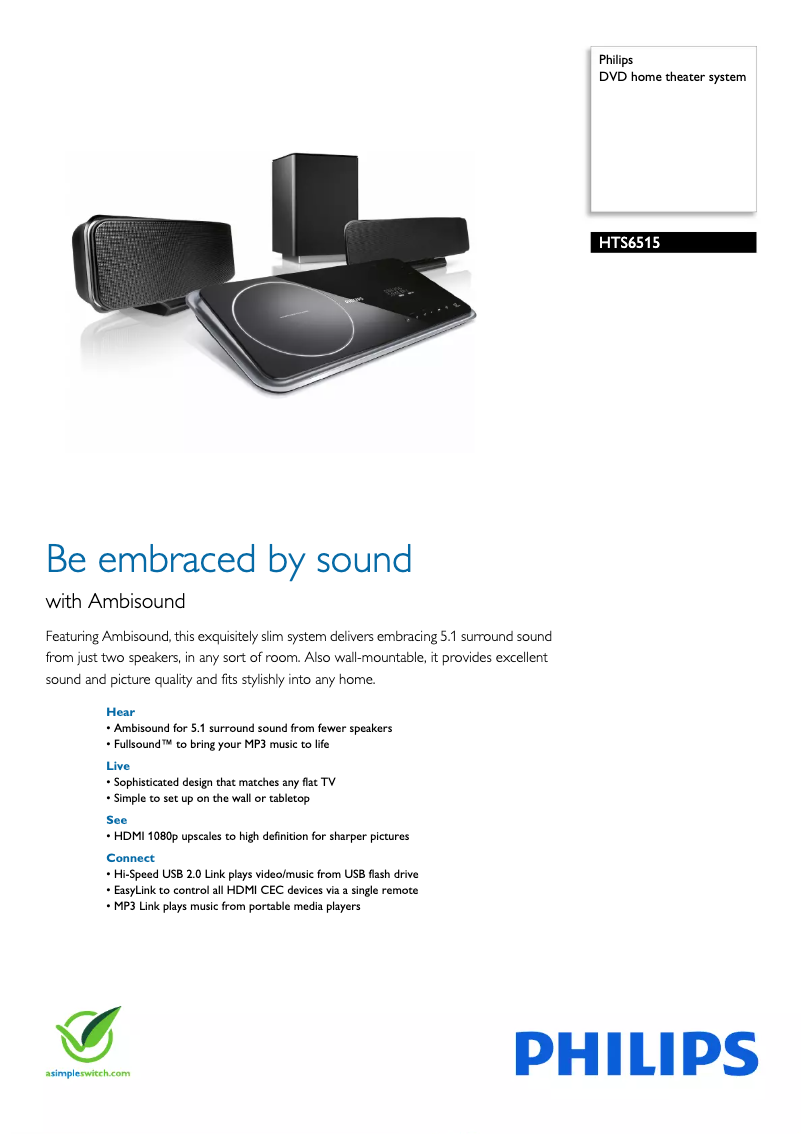 Philips
DVD home theater system

HTS6515

Be embraced by sound

with Ambisound

Featuring Ambisound, this exquisitely slim system delivers embracing 5.1 surround sound from just two speakers, in any sort of room. Also wall-mountable, it provides excellent sound and picture quality and fits stylishly into any home.

Hear
• Ambisound for 5.1 surround sound from fewer speakers
• Fullsound™ to bring your MP3 music to life

Live
• Sophisticated design that matches any flat TV
• Simple to set up on the wall or tabletop

See
• HDMI 1080p upscales to high definition for sharper pictures

Connect
• Hi-Speed USB 2.0 Link plays video/music from USB flash drive
• EasyLink to control all HDMI CEC devices via a single remote
• MP3 Link plays music from portable media players

asimpleswitch.com

PHILIPS